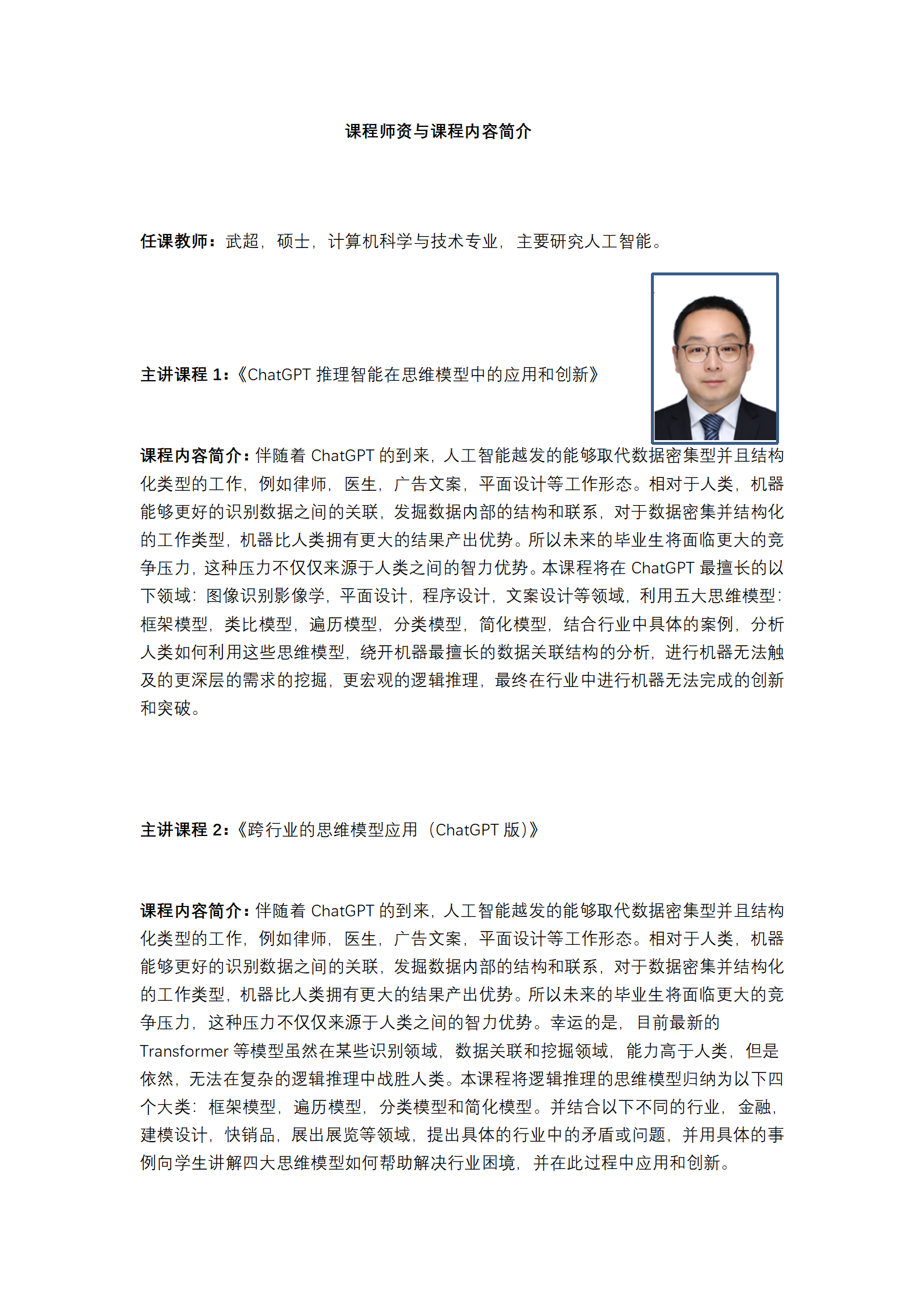 课程师资与课程内容简介

任课教师：武超，硕士，计算机科学与技术专业，主要研究人工智能。

主讲课程 1：《ChatGPT 推理智能在思维模型中的应用和创新》

课程内容简介：伴随着 ChatGPT 的到来，人工智能越发的能够取代数据密集型并且结构化类型的工作，例如律师，医生，广告文案，平面设计等工作形态。相对于人类，机器能够更好的识别数据之间的关联，发掘数据内部的结构和联系，对于数据密集并结构化的工作类型，机器比人类拥有更大的结果产出优势。所以未来的毕业生将面临更大的竞争压力，这种压力不仅仅来源于人类之间的智力优势。本课程将在 ChatGPT 最擅长的以下领域：图像识别影像学，平面设计，程序设计，文案设计等领域，利用五大思维模型：框架模型，类比模型，遍历模型，分类模型，简化模型，结合行业中具体的案例，分析人类如何利用这些思维模型，绕开机器最擅长的数据关联结构的分析，进行机器无法触及的更深层的需求的挖掘，更宏观的逻辑推理，最终在行业中进行机器无法完成的创新和突破。

主讲课程 2：《跨行业的思维模型应用（ChatGPT 版）》

课程内容简介：伴随着 ChatGPT 的到来，人工智能越发的能够取代数据密集型并且结构化类型的工作，例如律师，医生，广告文案，平面设计等工作形态。相对于人类，机器能够更好的识别数据之间的关联，发掘数据内部的结构和联系，对于数据密集并结构化的工作类型，机器比人类拥有更大的结果产出优势。所以未来的毕业生将面临更大的竞争压力，这种压力不仅仅来源于人类之间的智力优势。幸运的是，目前最新的 Transformer 等模型虽然在某些识别领域，数据关联和挖掘领域，能力高于人类，但是依然，无法在复杂的逻辑推理中战胜人类。本课程将逻辑推理的思维模型归纳为以下四个大类：框架模型，遍历模型，分类模型和简化模型。并结合以下不同的行业，金融，建模设计，快销品，展出展览等领域，提出具体的行业中的矛盾或问题，并用具体的事例向学生讲解四大思维模型如何帮助解决行业困境，并在此过程中应用和创新。